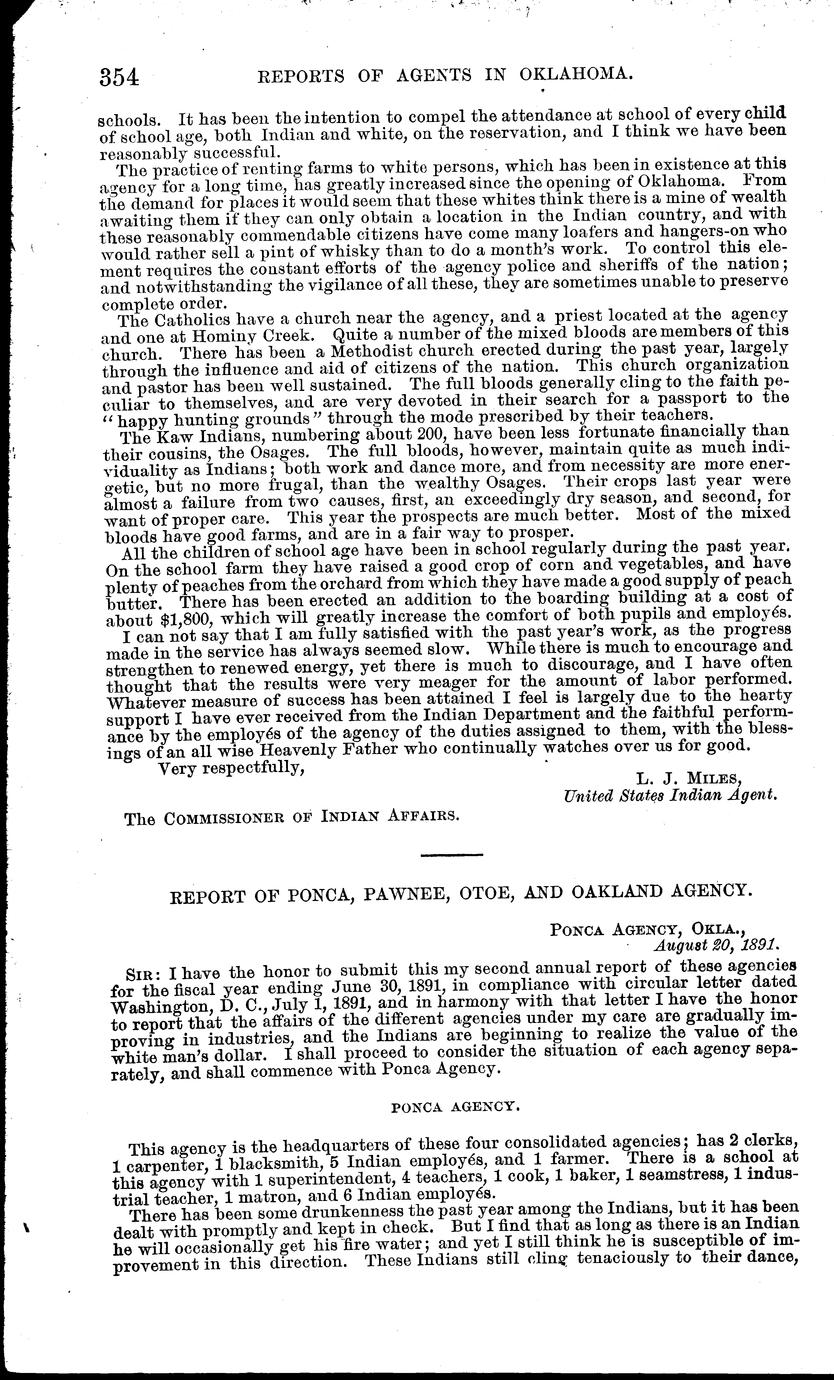 354 REPORTS OF AGENTS IN OKLAHOMA.

schools. It has been the intention to compel the attendance at school of every child of school age, both Indian and white, on the reservation, and I think we have been reasonably successful.

The practice of renting farms to white persons, which has been in existence at this agency for a long time, has greatly increased since the opening of Oklahoma. From the demand for places it would seem that these whites think there is a mine of wealth awaiting them if they can only obtain a location in the Indian country, and with these reasonably commendable citizens have come many loafers and hangers-on who would rather sell a pint of whisky than to do a month's work. To control this element requires the constant efforts of the agency police and sheriffs of the nation; and notwithstanding the vigilance of all these, they are sometimes unable to preserve complete order.

The Catholics have a church near the agency, and a priest located at the agency and one at Hominy Creek. Quite a number of the mixed bloods are members of this church. There has been a Methodist church erected during the past year, largely through the influence and aid of citizens of the nation. This church organization and pastor has been well sustained. The full bloods generally cling to the faith peculiar to themselves, and are very devoted in their search for a passport to the "happy hunting grounds" through the mode prescribed by their teachers.

The Kaw Indians, numbering about 200, have been less fortunate financially than their cousins, the Osages. The full bloods, however, maintain quite as much individuality as Indians; both work and dance more, and from necessity are more energetic, but no more frugal, than the wealthy Osages. Their crops last year were almost a failure from two causes, first, an exceedingly dry season, and second, for want of proper care. This year the prospects are much better. Most of the mixed bloods have good farms, and are in a fair way to prosper.

All the children of school age have been in school regularly during the past year. On the school farm they have raised a good crop of corn and vegetables, and have plenty of peaches from the orchard from which they have made a good supply of peach butter. There has been erected an addition to the boarding building at a cost of about $1,800, which will greatly increase the comfort of both pupils and employés.

I can not say that I am fully satisfied with the past year's work, as the progress made in the service has always seemed slow. While there is much to encourage and strengthen to renewed energy, yet there is much to discourage, and I have often thought that the results were very meager for the amount of labor performed. Whatever measure of success has been attained I feel is largely due to the hearty support I have ever received from the Indian Department and the faithful performance by the employés of the agency of the duties assigned to them, with the blessings of an all wise Heavenly Father who continually watches over us for good.

Very respectfully,

L. J. MILES,
United States Indian Agent.

The COMMISSIONER OF INDIAN AFFAIRS.

REPORT OF PONCA, PAWNEE, OTOE, AND OAKLAND AGENCY.

PONCA AGENCY, OKLA.,
August 20, 1891.

SIR: I have the honor to submit this my second annual report of these agencies for the fiscal year ending June 30, 1891, in compliance with circular letter dated Washington, D. C., July 1, 1891, and in harmony with that letter I have the honor to report that the affairs of the different agencies under my care are gradually improving in industries, and the Indians are beginning to realize the value of the white man's dollar. I shall proceed to consider the situation of each agency separately, and shall commence with Ponca Agency.

PONCA AGENCY.

This agency is the headquarters of these four consolidated agencies; has 2 clerks, 1 carpenter, 1 blacksmith, 5 Indian employés, and 1 farmer. There is a school at this agency with 1 superintendent, 4 teachers, 1 cook, 1 baker, 1 seamstress, 1 industrial teacher, 1 matron, and 6 Indian employés.

There has been some drunkenness the past year among the Indians, but it has been dealt with promptly and kept in check. But I find that as long as there is an Indian he will occasionally get his fire water; and yet I still think he is susceptible of improvement in this direction. These Indians still cling tenaciously to their dance,